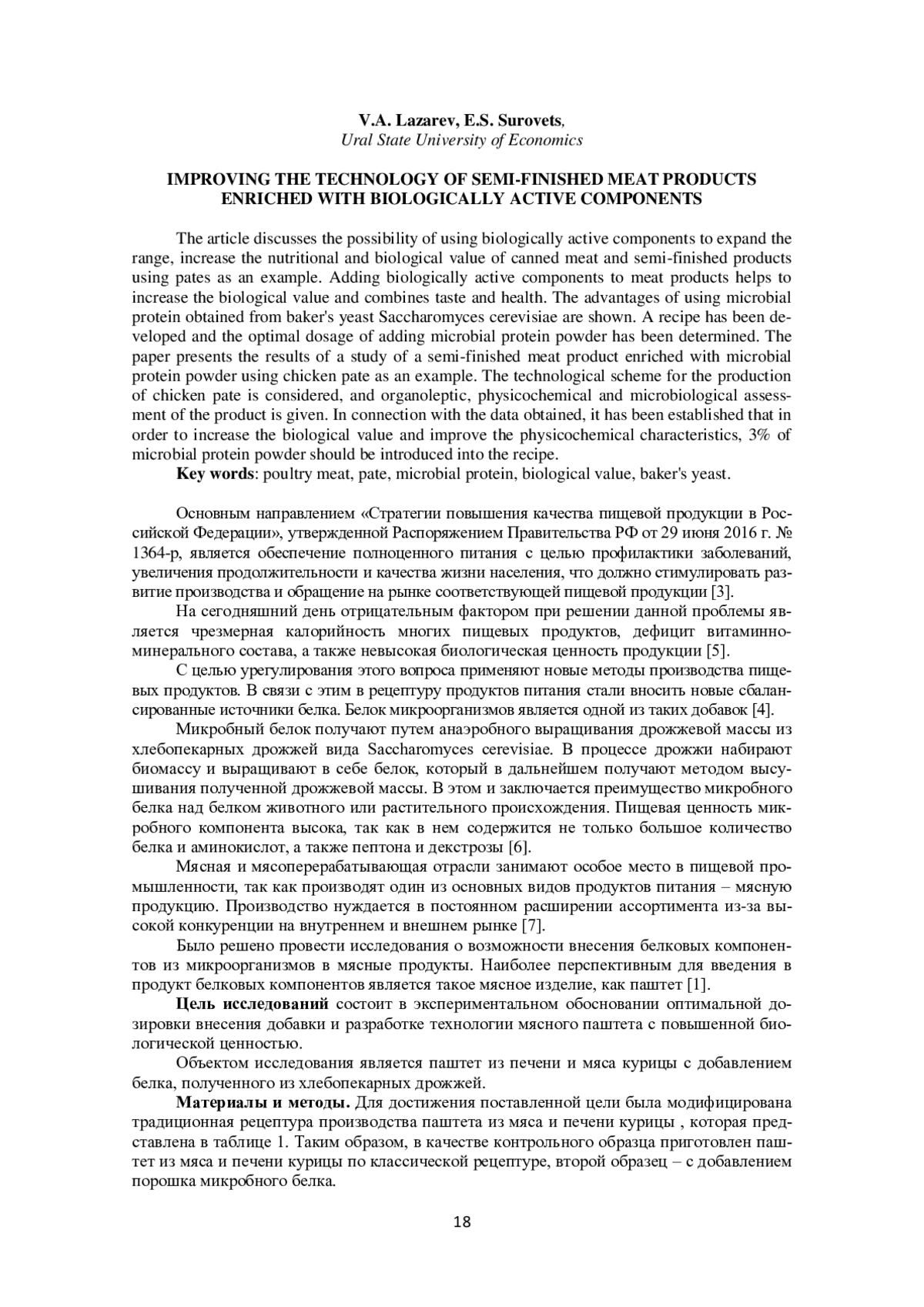 V.A. Lazarev, E.S. Surovets,
Ural State University of Economics

IMPROVING THE TECHNOLOGY OF SEMI-FINISHED MEAT PRODUCTS ENRICHED WITH BIOLOGICALLY ACTIVE COMPONENTS

The article discusses the possibility of using biologically active components to expand the range, increase the nutritional and biological value of canned meat and semi-finished products using pates as an example. Adding biologically active components to meat products helps to increase the biological value and combines taste and health. The advantages of using microbial protein obtained from baker's yeast Saccharomyces cerevisiae are shown. A recipe has been developed and the optimal dosage of adding microbial protein powder has been determined. The paper presents the results of a study of a semi-finished meat product enriched with microbial protein powder using chicken pate as an example. The technological scheme for the production of chicken pate is considered, and organoleptic, physicochemical and microbiological assessment of the product is given. In connection with the data obtained, it has been established that in order to increase the biological value and improve the physicochemical characteristics, 3% of microbial protein powder should be introduced into the recipe.

Key words: poultry meat, pate, microbial protein, biological value, baker's yeast.

Основным направлением «Стратегии повышения качества пищевой продукции в Российской Федерации», утвержденной Распоряжением Правительства РФ от 29 июня 2016 г. № 1364-р, является обеспечение полноценного питания с целью профилактики заболеваний, увеличения продолжительности и качества жизни населения, что должно стимулировать развитие производства и обращение на рынке соответствующей пищевой продукции [3].

На сегодняшний день отрицательным фактором при решении данной проблемы является чрезмерная калорийность многих пищевых продуктов, дефицит витаминно-минерального состава, а также невысокая биологическая ценность продукции [5].

С целью урегулирования этого вопроса применяют новые методы производства пищевых продуктов. В связи с этим в рецептуру продуктов питания стали вносить новые сбалансированные источники белка. Белок микроорганизмов является одной из таких добавок [4].

Микробный белок получают путем анаэробного выращивания дрожжевой массы из хлебопекарных дрожжей вида Saccharomyces cerevisiae. В процессе дрожжи набирают биомассу и выращивают в себе белок, который в дальнейшем получают методом высушивания полученной дрожжевой массы. В этом и заключается преимущество микробного белка над белком животного или растительного происхождения. Пищевая ценность микробного компонента высока, так как в нем содержится не только большое количество белка и аминокислот, а также пептона и декстрозы [6].

Мясная и мясоперерабатывающая отрасли занимают особое место в пищевой промышленности, так как производят один из основных видов продуктов питания – мясную продукцию. Производство нуждается в постоянном расширении ассортимента из-за высокой конкуренции на внутреннем и внешнем рынке [7].

Было решено провести исследования о возможности внесения белковых компонентов из микроорганизмов в мясные продукты. Наиболее перспективным для введения в продукт белковых компонентов является такое мясное изделие, как паштет [1].

Цель исследований состоит в экспериментальном обосновании оптимальной дозировки внесения добавки и разработке технологии мясного паштета с повышенной биологической ценностью.

Объектом исследования является паштет из печени и мяса курицы с добавлением белка, полученного из хлебопекарных дрожжей.

Материалы и методы. Для достижения поставленной цели была модифицирована традиционная рецептура производства паштета из мяса и печени курицы , которая представлена в таблице 1. Таким образом, в качестве контрольного образца приготовлен паштет из мяса и печени курицы по классической рецептуре, второй образец – с добавлением порошка микробного белка.

18